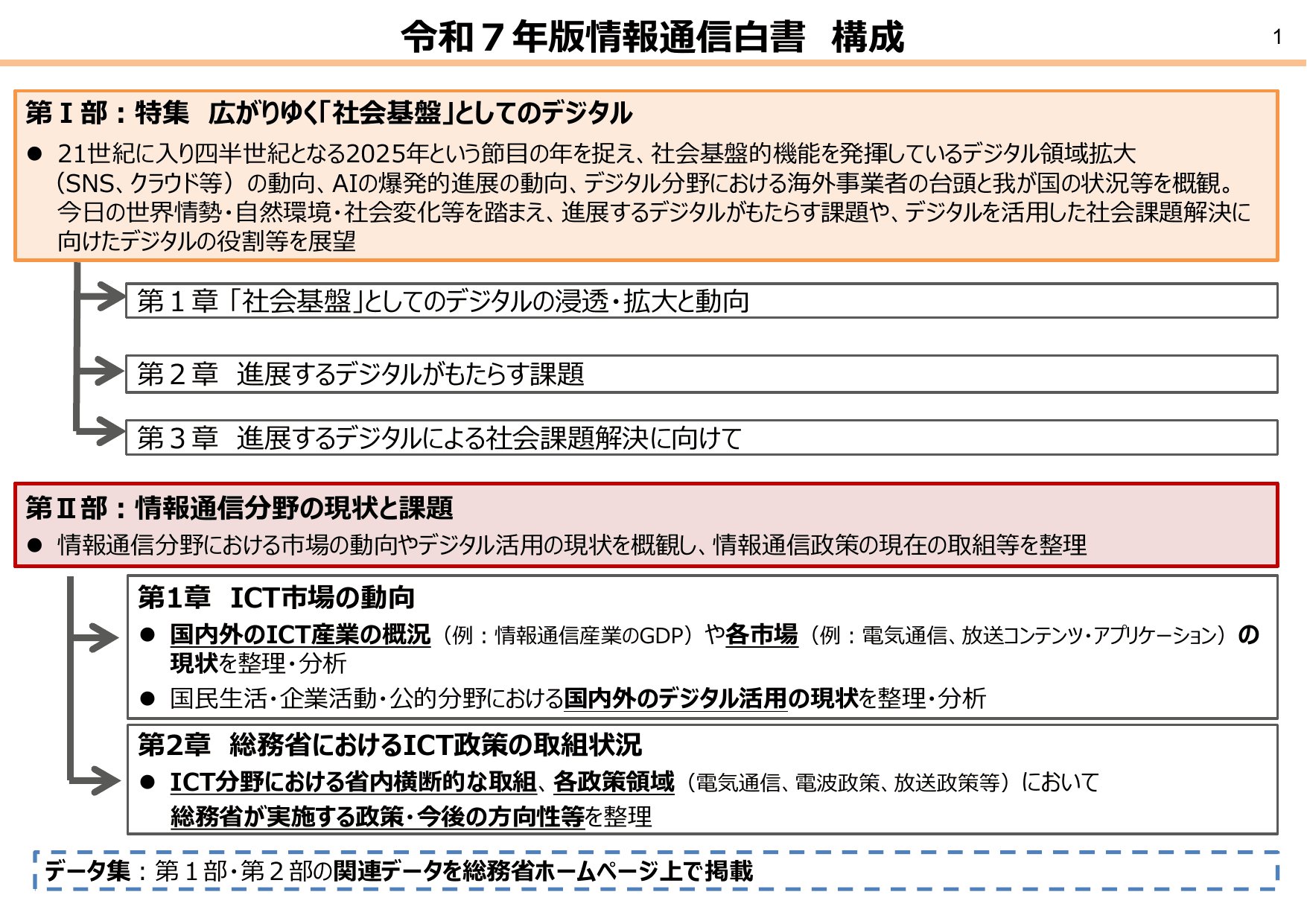 令和７年版情報通信白書　構成

1

第Ⅰ部：特集　広がりゆく「社会基盤」としてのデジタル

● 21世紀に入り四半世紀となる2025年という節目の年を捉え、社会基盤的機能を発揮しているデジタル領域拡大（SNS、クラウド等）の動向、AIの爆発的進展の動向、デジタル分野における海外事業者の台頭と我が国の状況等を概観。今日の世界情勢・自然環境・社会変化等を踏まえ、進展するデジタルがもたらす課題や、デジタルを活用した社会課題解決に向けたデジタルの役割等を展望

第１章「社会基盤」としてのデジタルの浸透・拡大と動向

第２章　進展するデジタルがもたらす課題

第３章　進展するデジタルによる社会課題解決に向けて

第Ⅱ部：情報通信分野の現状と課題

● 情報通信分野における市場の動向やデジタル活用の現状を概観し、情報通信政策の現在の取組等を整理

第1章　ICT市場の動向

● 国内外のICT産業の概況（例：情報通信産業のGDP）や各市場（例：電気通信、放送コンテンツ・アプリケーション）の現状を整理・分析

● 国民生活・企業活動・公的分野における国内外のデジタル活用の現状を整理・分析

第2章　総務省におけるICT政策の取組状況

● ICT分野における省内横断的な取組、各政策領域（電気通信、電波政策、放送政策等）において総務省が実施する政策・今後の方向性等を整理

データ集：第１部・第２部の関連データを総務省ホームページ上で掲載